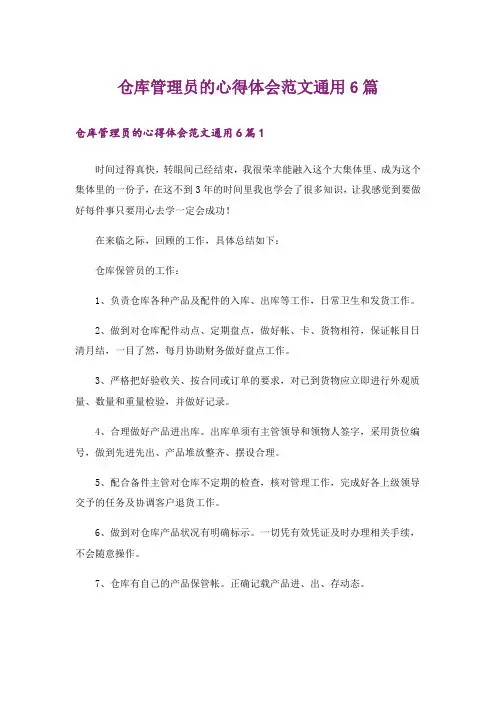 仓库管理员的心得体会范文通用6篇

仓库管理员的心得体会范文通用6篇1

时间过得真快，转眼间已经结束，我很荣幸能融入这个大集体里、成为这个集体里的一份子，在这不到3年的时间里我也学会了很多知识，让我感觉到要做好每件事只要用心去学一定会成功！

在来临之际，回顾的工作，具体总结如下：

仓库保管员的工作：

1、负责仓库各种产品及配件的入库、出库等工作，日常卫生和发货工作。

2、做到对仓库配件动点、定期盘点，做好帐、卡、货物相符，保证帐目日清月结，一目了然，每月协助财务做好盘点工作。

3、严格把好验收关、按合同或订单的要求，对已到货物应立即进行外观质量、数量和重量检验，并做好记录。

4、合理做好产品进出库。出库单须有主管领导和领物人签字，采用货位编号，做到先进先出、产品堆放整齐、摆设合理。

5、配合备件主管对仓库不定期的检查，核对管理工作，完成好各上级领导交予的任务及协调客户退货工作。

6、做到对仓库产品状况有明确标示。一切凭有效凭证及时办理相关手续，不会随意操作。

7、仓库有自己的产品保管帐。正确记载产品进、出、存动态。